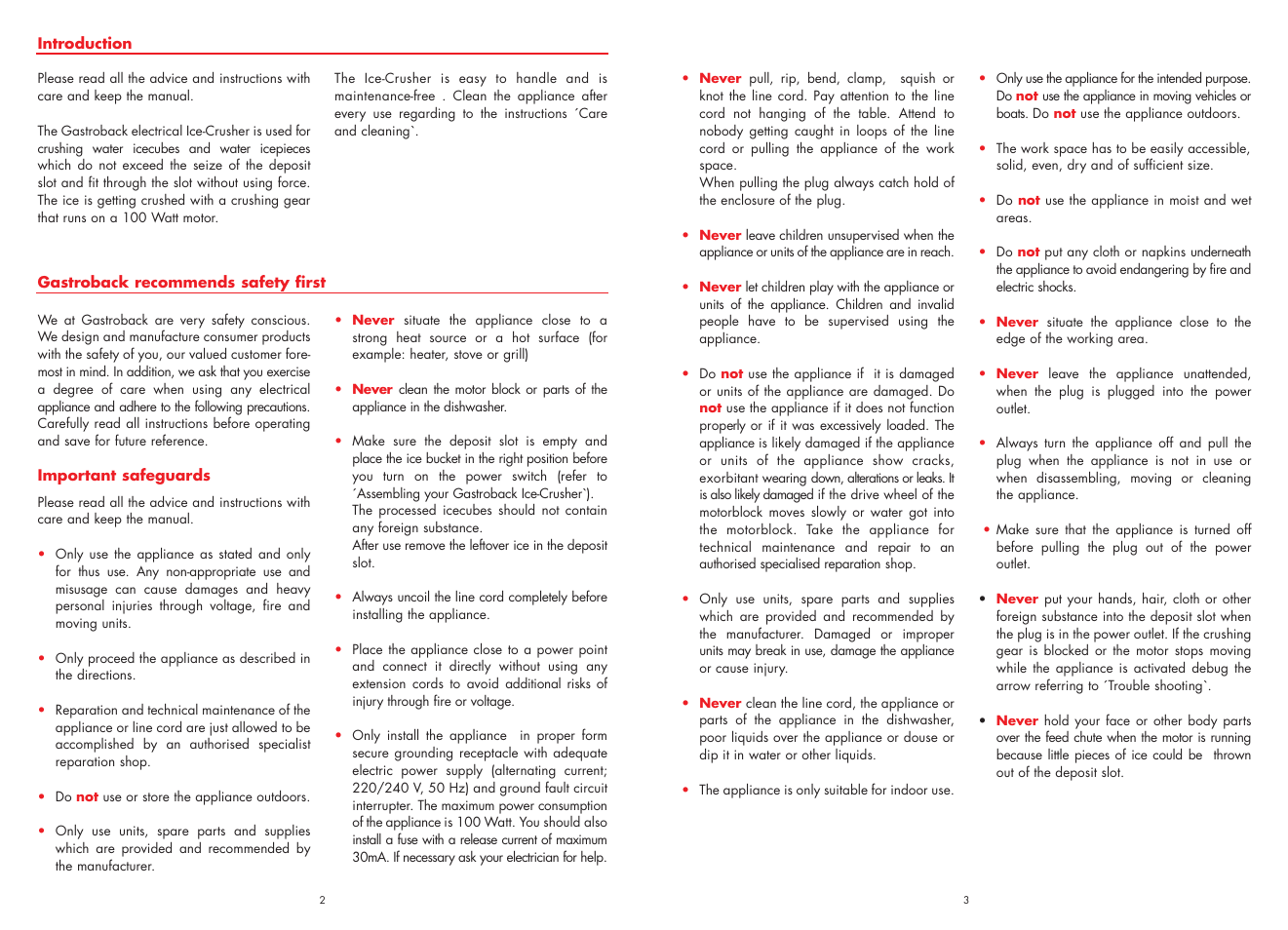 Introduction

Please read all the advice and instructions with care and keep the manual.

The Gastroback electrical Ice-Crusher is used for crushing water icecubes and water icepieces which do not exceed the seize of the deposit slot and fit through the slot without using force. The ice is getting crushed with a crushing gear that runs on a 100 Watt motor.

The Ice-Crusher is easy to handle and is maintenance-free . Clean the appliance after every use regarding to the instructions ´Care and cleaning`.

Gastroback recommends safety first

We at Gastroback are very safety conscious. We design and manufacture consumer products with the safety of you, our valued customer foremost in mind. In addition, we ask that you exercise a degree of care when using any electrical appliance and adhere to the following precautions. Carefully read all instructions before operating and save for future reference.

Important safeguards

Please read all the advice and instructions with care and keep the manual.

• Only use the appliance as stated and only for thus use. Any non-appropriate use and misusage can cause damages and heavy personal injuries through voltage, fire and moving units.

• Only proceed the appliance as described in the directions.

• Reparation and technical maintenance of the appliance or line cord are just allowed to be accomplished by an authorised specialist reparation shop.

• Do not use or store the appliance outdoors.

• Only use units, spare parts and supplies which are provided and recommended by the manufacturer.

• Never situate the appliance close to a strong heat source or a hot surface (for example: heater, stove or grill)

• Never clean the motor block or parts of the appliance in the dishwasher.

• Make sure the deposit slot is empty and place the ice bucket in the right position before you turn on the power switch (refer to ´Assembling your Gastroback Ice-Crusher`). The processed icecubes should not contain any foreign substance.
After use remove the leftover ice in the deposit slot.

• Always uncoil the line cord completely before installing the appliance.

• Place the appliance close to a power point and connect it directly without using any extension cords to avoid additional risks of injury through fire or voltage.

• Only install the appliance in proper form secure grounding receptacle with adequate electric power supply (alternating current; 220/240 V, 50 Hz) and ground fault circuit interrupter. The maximum power consumption of the appliance is 100 Watt. You should also install a fuse with a release current of maximum 30mA. If necessary ask your electrician for help.

2

• Never pull, rip, bend, clamp, squish or knot the line cord. Pay attention to the line cord not hanging of the table. Attend to nobody getting caught in loops of the line cord or pulling the appliance of the work space.
When pulling the plug always catch hold of the enclosure of the plug.

• Never leave children unsupervised when the appliance or units of the appliance are in reach.

• Never let children play with the appliance or units of the appliance. Children and invalid people have to be supervised using the appliance.

• Do not use the appliance if it is damaged or units of the appliance are damaged. Do not use the appliance if it does not function properly or if it was excessively loaded. The appliance is likely damaged if the appliance or units of the appliance show cracks, exorbitant wearing down, alterations or leaks. It is also likely damaged if the drive wheel of the motorblock moves slowly or water got into the motorblock. Take the appliance for technical maintenance and repair to an authorised specialised reparation shop.

• Only use units, spare parts and supplies which are provided and recommended by the manufacturer. Damaged or improper units may break in use, damage the appliance or cause injury.

• Never clean the line cord, the appliance or parts of the appliance in the dishwasher, poor liquids over the appliance or douse or dip it in water or other liquids.

• The appliance is only suitable for indoor use.

• Only use the appliance for the intended purpose. Do not use the appliance in moving vehicles or boats. Do not use the appliance outdoors.

• The work space has to be easily accessible, solid, even, dry and of sufficient size.

• Do not use the appliance in moist and wet areas.

• Do not put any cloth or napkins underneath the appliance to avoid endangering by fire and electric shocks.

• Never situate the appliance close to the edge of the working area.

• Never leave the appliance unattended, when the plug is plugged into the power outlet.

• Always turn the appliance off and pull the plug when the appliance is not in use or when disassembling, moving or cleaning the appliance.

• Make sure that the appliance is turned off before pulling the plug out of the power outlet.

• Never put your hands, hair, cloth or other foreign substance into the deposit slot when the plug is in the power outlet. If the crushing gear is blocked or the motor stops moving while the appliance is activated debug the arrow referring to ´Trouble shooting`.

• Never hold your face or other body parts over the feed chute when the motor is running because little pieces of ice could be thrown out of the deposit slot.

3